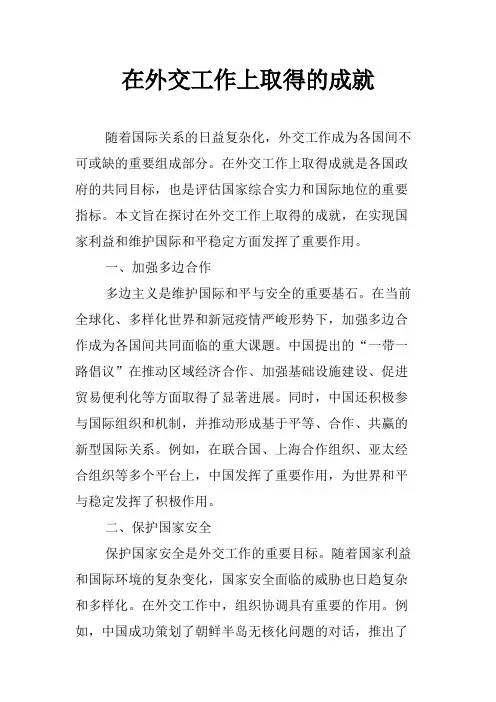 在外交工作上取得的成就

随着国际关系的日益复杂化，外交工作成为各国间不可或缺的重要组成部分。在外交工作上取得成就是各国政府的共同目标，也是评估国家综合实力和国际地位的重要指标。本文旨在探讨在外交工作上取得的成就，在实现国家利益和维护国际和平稳定方面发挥了重要作用。

一、加强多边合作

多边主义是维护国际和平与安全的重要基石。在当前全球化、多样化世界和新冠疫情严峻形势下，加强多边合作成为各国间共同面临的重大课题。中国提出的“一带一路倡议”在推动区域经济合作、加强基础设施建设、促进贸易便利化等方面取得了显著进展。同时，中国还积极参与国际组织和机制，并推动形成基于平等、合作、共赢的新型国际关系。例如，在联合国、上海合作组织、亚太经合组织等多个平台上，中国发挥了重要作用，为世界和平与稳定发挥了积极作用。

二、保护国家安全

保护国家安全是外交工作的重要目标。随着国家利益和国际环境的复杂变化，国家安全面临的威胁也日趋复杂和多样化。在外交工作中，组织协调具有重要的作用。例如，中国成功策划了朝鲜半岛无核化问题的对话，推出了